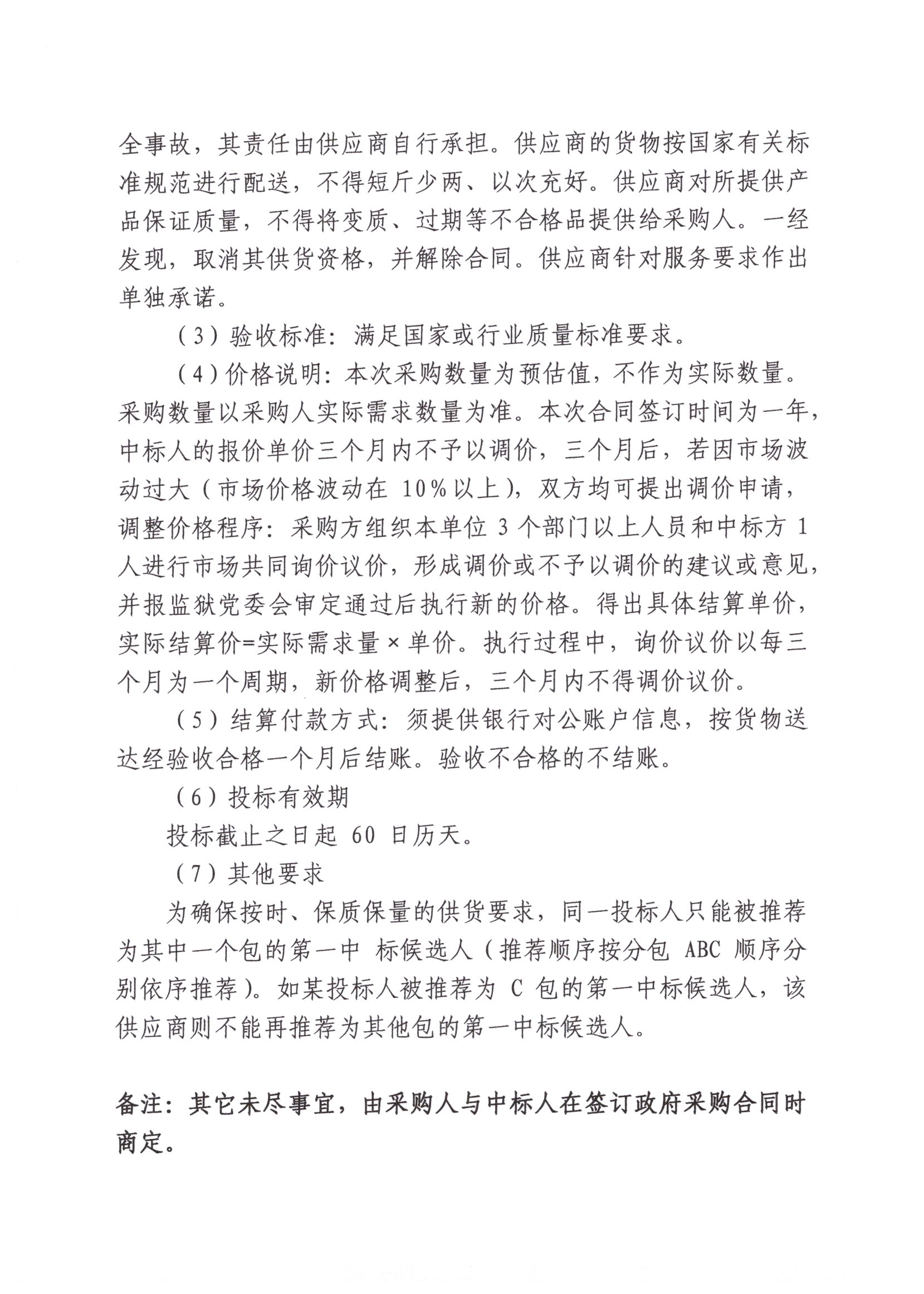 全事故，其责任由供应商自行承担。供应商的货物按国家有关标准规范进行配送，不得短斤少两、以次充好。供应商对所提供产品保证质量，不得将变质、过期等不合格品提供给采购人。一经发现，取消其供货资格，并解除合同。供应商针对服务要求作出单独承诺。

（3）验收标准：满足国家或行业质量标准要求。

（4）价格说明：本次采购数量为预估值，不作为实际数量。采购数量以采购人实际需求数量为准。本次合同签订时间为一年，中标人的报价单价三个月内不予以调价，三个月后，若因市场波动过大（市场价格波动在 10%以上），双方均可提出调价申请，调整价格程序：采购方组织本单位 3 个部门以上人员和中标方 1 人进行市场共同询价议价，形成调价或不予以调价的建议或意见，并报监狱党委会审定通过后执行新的价格。得出具体结算单价，实际结算价=实际需求量×单价。执行过程中，询价议价以每三个月为一个周期，新价格调整后，三个月内不得调价议价。

（5）结算付款方式：须提供银行对公账户信息，按货物送达经验收合格一个月后结账。验收不合格的不结账。

（6）投标有效期

投标截止之日起 60 日历天。

（7）其他要求

为确保按时、保质保量的供货要求，同一投标人只能被推荐为其中一个包的第一中 标候选人（推荐顺序按分包 ABC 顺序分别依序推荐）。如某投标人被推荐为 C 包的第一中标候选人，该供应商则不能再推荐为其他包的第一中标候选人。

备注：其它未尽事宜，由采购人与中标人在签订政府采购合同时商定。